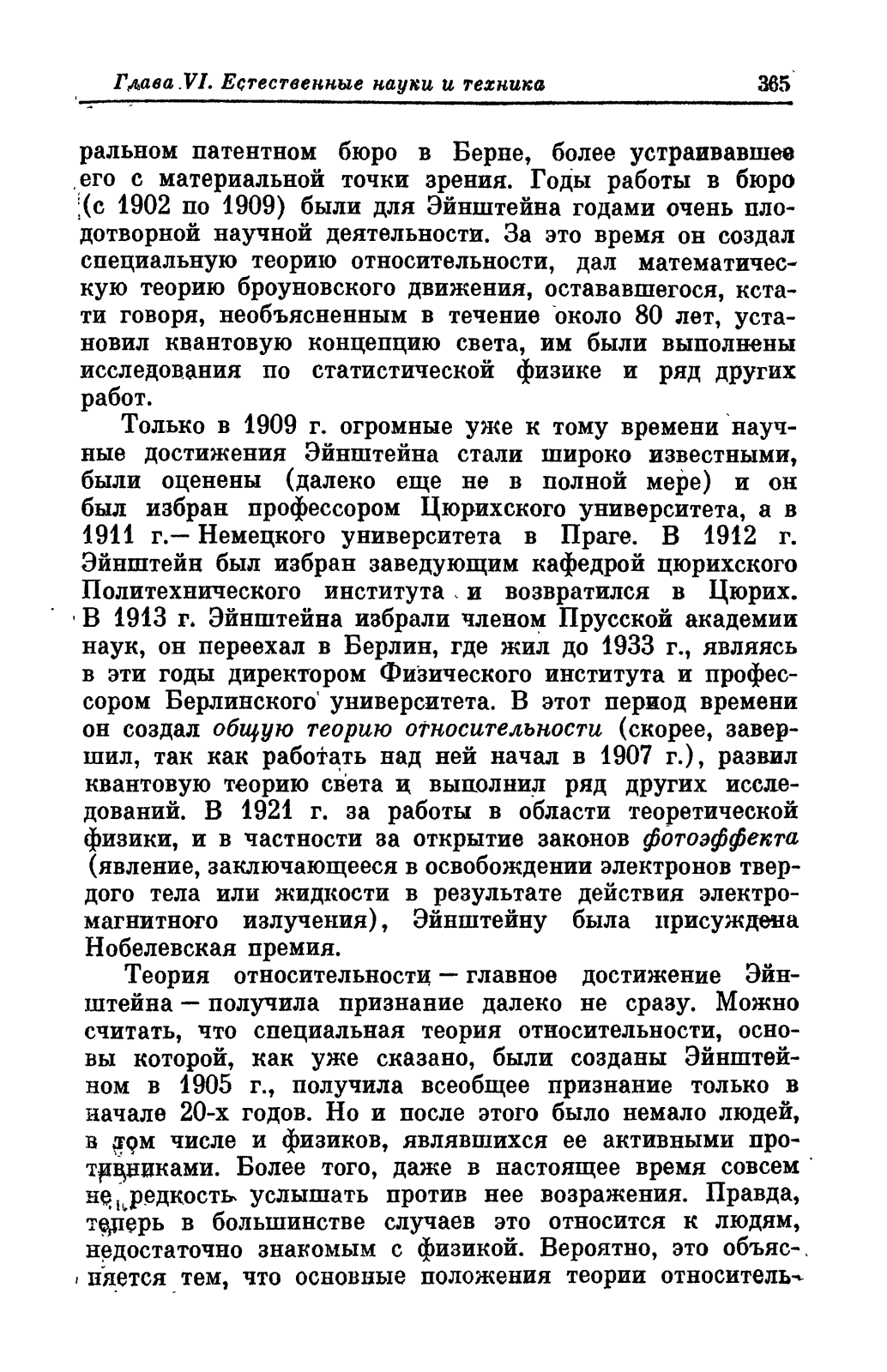 Глава VI. Естественные науки и техника 365

ральном патентном бюро в Берне, более устраивавшее его с материальной точки зрения. Годы работы в бюро (с 1902 по 1909) были для Эйнштейна годами очень плодотворной научной деятельности. За это время он создал специальную теорию относительности, дал математическую теорию броуновского движения, остававшегося, кстати говоря, необъясненным в течение около 80 лет, установил квантовую концепцию света, им были выполнены исследования по статистической физике и ряд других работ.

Только в 1909 г. огромные уже к тому времени научные достижения Эйнштейна стали широко известными, были оценены (далеко еще не в полной мере) и он был избран профессором Цюрихского университета, а в 1911 г.— Немецкого университета в Праге. В 1912 г. Эйнштейн был избран заведующим кафедрой цюрихского Политехнического института и возвратился в Цюрих. В 1913 г. Эйнштейна избрали членом Прусской академии наук, он переехал в Берлин, где жил до 1933 г., являясь в эти годы директором Физического института и профессором Берлинского университета. В этот период времени он создал общую теорию относительности (скорее, завершил, так как работать над ней начал в 1907 г.), развил квантовую теорию света и выполнил ряд других исследований. В 1921 г. за работы в области теоретической физики, и в частности за открытие законов фотоэффекта (явление, заключающееся в освобождении электронов твердого тела или жидкости в результате действия электромагнитного излучения), Эйнштейну была присуждена Нобелевская премия.

Теория относительности — главное достижение Эйнштейна — получила признание далеко не сразу. Можно считать, что специальная теория относительности, основы которой, как уже сказано, были созданы Эйнштейном в 1905 г., получила всеобщее признание только в начале 20-х годов. Но и после этого было немало людей, в том числе и физиков, являвшихся ее активными противниками. Более того, даже в настоящее время совсем не редкость услышать против нее возражения. Правда, теперь в большинстве случаев это относится к людям, недостаточно знакомым с физикой. Вероятно, это объясняется тем, что основные положения теории относитель-